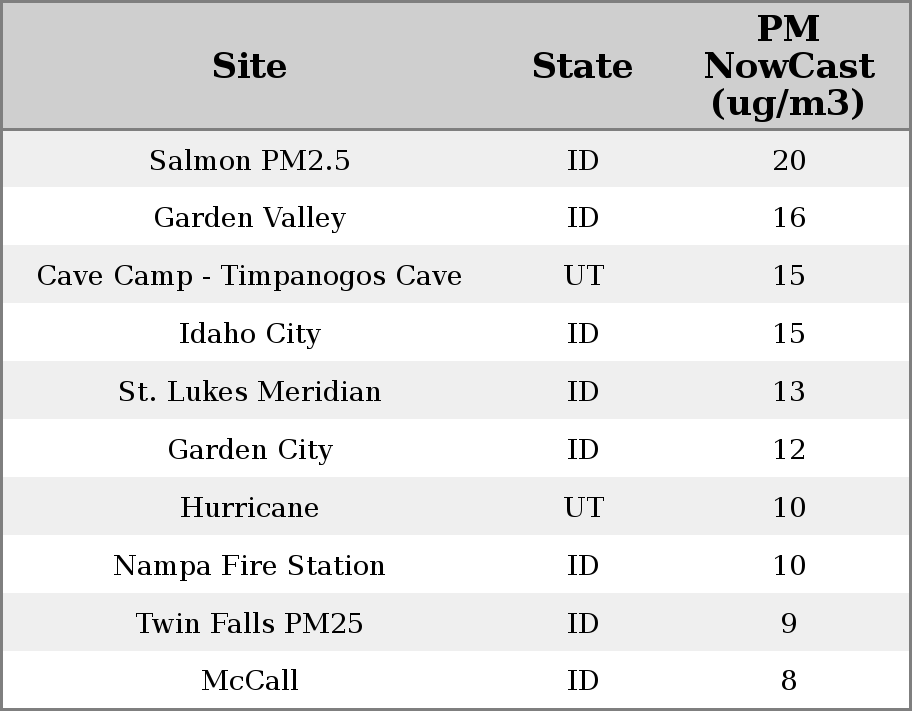 | Site | State | PM NowCast (ug/m3) |
|---|---|---|
| Salmon PM2.5 | ID | 20 |
| Garden Valley | ID | 16 |
| Cave Camp - Timpanogos Cave | UT | 15 |
| Idaho City | ID | 15 |
| St. Lukes Meridian | ID | 13 |
| Garden City | ID | 12 |
| Hurricane | UT | 10 |
| Nampa Fire Station | ID | 10 |
| Twin Falls PM25 | ID | 9 |
| McCall | ID | 8 |